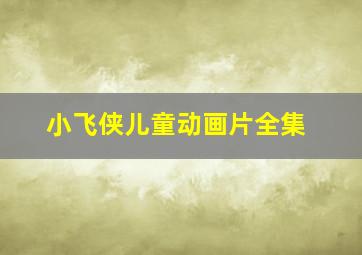 小飞侠儿童动画片全集